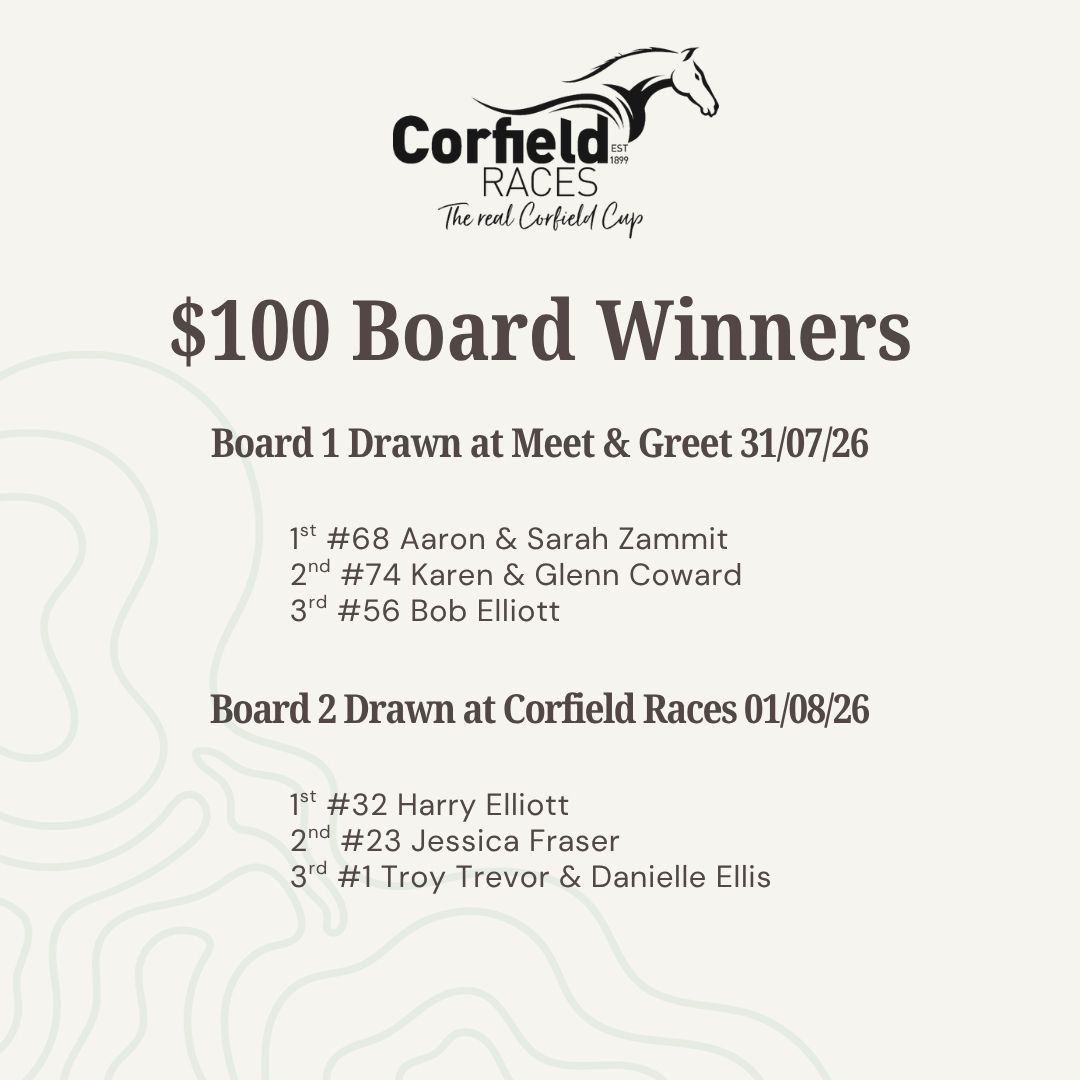 Corfield
EST 1899
RACES
The real Corfield Cup

$100 Board Winners

Board 1 Drawn at Meet & Greet 31/07/26

1st #68 Aaron & Sarah Zammit
2nd #74 Karen & Glenn Coward
3rd #56 Bob Elliott

Board 2 Drawn at Corfield Races 01/08/26

1st #32 Harry Elliott
2nd #23 Jessica Fraser
3rd #1 Troy Trevor & Danielle Ellis